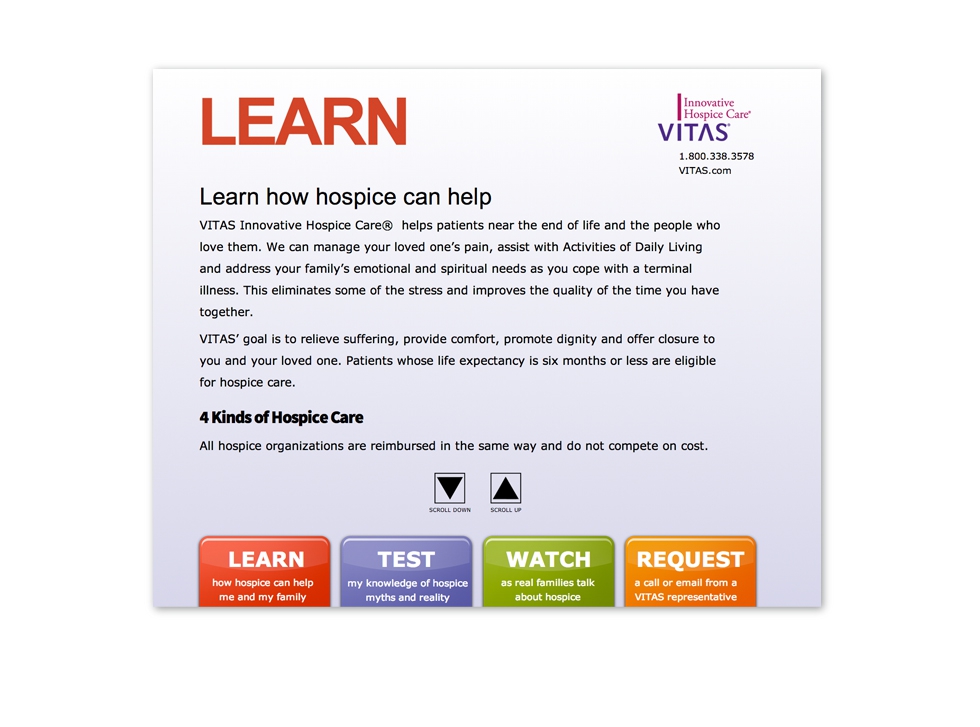 LEARN

Innovative Hospice Care®
VITAS®
1.800.338.3578
VITAS.com

Learn how hospice can help

VITAS Innovative Hospice Care® helps patients near the end of life and the people who love them. We can manage your loved one's pain, assist with Activities of Daily Living and address your family's emotional and spiritual needs as you cope with a terminal illness. This eliminates some of the stress and improves the quality of the time you have together.

VITAS' goal is to relieve suffering, provide comfort, promote dignity and offer closure to you and your loved one. Patients whose life expectancy is six months or less are eligible for hospice care.

4 Kinds of Hospice Care

All hospice organizations are reimbursed in the same way and do not compete on cost.

SCROLL DOWN
SCROLL UP

LEARN
how hospice can help me and my family

TEST
my knowledge of hospice myths and reality

WATCH
as real families talk about hospice

REQUEST
a call or email from a VITAS representative